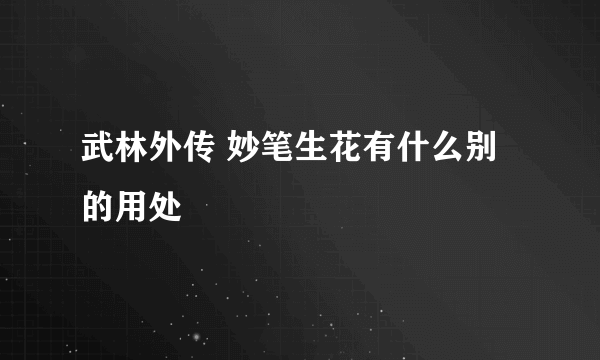 武林外传 妙笔生花有什么别的用处